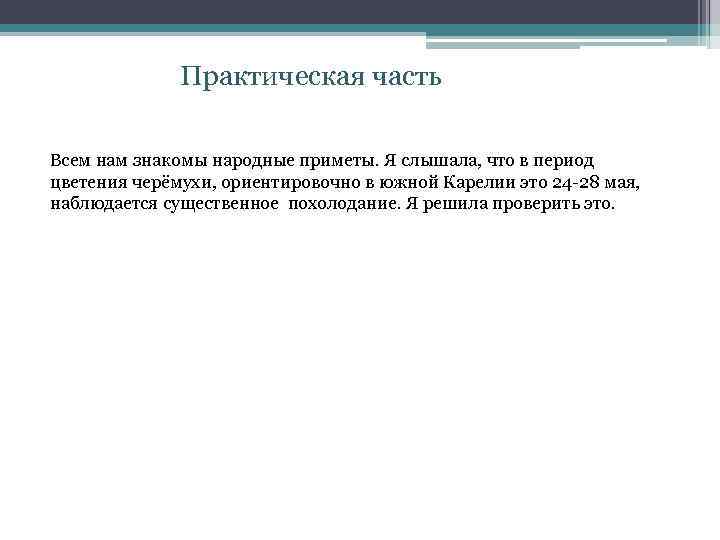 Практическая часть

Всем нам знакомы народные приметы. Я слышала, что в период цветения черёмухи, ориентировочно в южной Карелии это 24-28 мая, наблюдается существенное похолодание. Я решила проверить это.